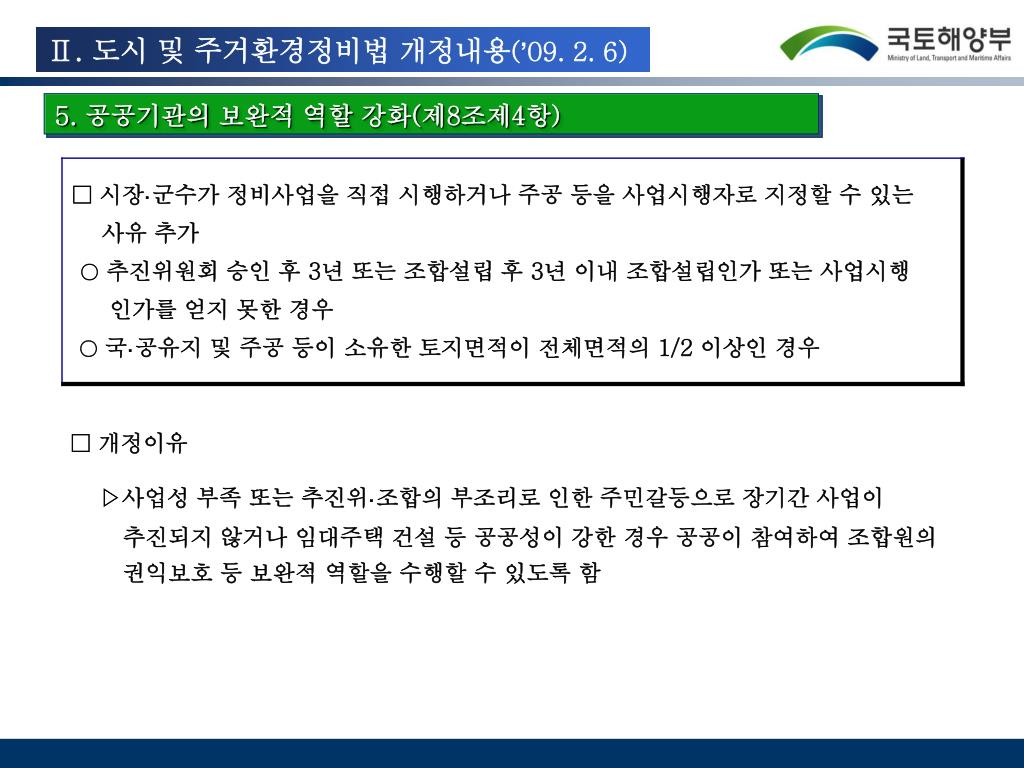 Ⅱ. 도시 및 주거환경정비법 개정내용('09. 2. 6)

국토해양부
Ministry of Land, Transport and Maritime Affairs

5. 공공기관의 보완적 역할 강화(제8조제4항)

□ 시장·군수가 정비사업을 직접 시행하거나 주공 등을 사업시행자로 지정할 수 있는 사유 추가

○ 추진위원회 승인 후 3년 또는 조합설립 후 3년 이내 조합설립인가 또는 사업시행 인가를 얻지 못한 경우

○ 국·공유지 및 주공 등이 소유한 토지면적이 전체면적의 1/2 이상인 경우

□ 개정이유

▷사업성 부족 또는 추진위·조합의 부조리로 인한 주민갈등으로 장기간 사업이 추진되지 않거나 임대주택 건설 등 공공성이 강한 경우 공공이 참여하여 조합원의 권익보호 등 보완적 역할을 수행할 수 있도록 함